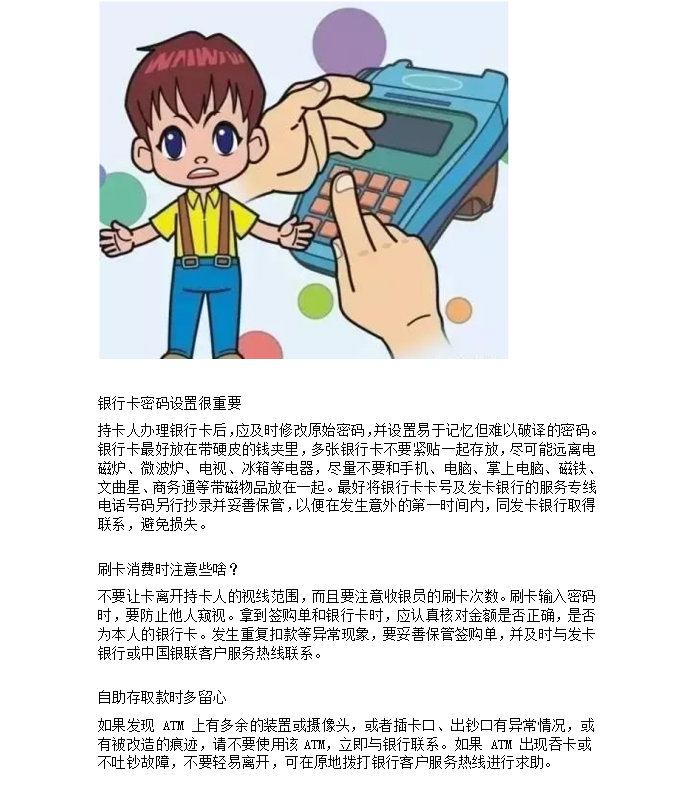 银行卡密码设置很重要

持卡人办理银行卡后，应及时修改原始密码，并设置易于记忆但难以破译的密码。银行卡最好放在带硬皮的钱夹里，多张银行卡不要紧贴一起存放，尽可能远离电磁炉、微波炉、电视、冰箱等电器，尽量不要和手机、电脑、掌上电脑、磁铁、文曲星、商务通等带磁物品放在一起。最好将银行卡卡号及发卡银行的服务专线电话号码另行抄录并妥善保管，以便在发生意外的第一时间内，同发卡银行取得联系，避免损失。

刷卡消费时注意些啥？

不要让卡离开持卡人的视线范围，而且要注意收银员的刷卡次数。刷卡输入密码时，要防止他人窥视。拿到签购单和银行卡时，应认真核对金额是否正确，是否为本人的银行卡。发生重复扣款等异常现象，要妥善保管签购单，并及时与发卡银行或中国银联客户服务热线联系。

自助存取款时多留心

如果发现 ATM 上有多余的装置或摄像头，或者插卡口、出钞口有异常情况，或有被改造的痕迹，请不要使用该 ATM，立即与银行联系。如果 ATM 出现吞卡或不吐钞故障，不要轻易离开，可在原地拨打银行客户服务热线进行求助。